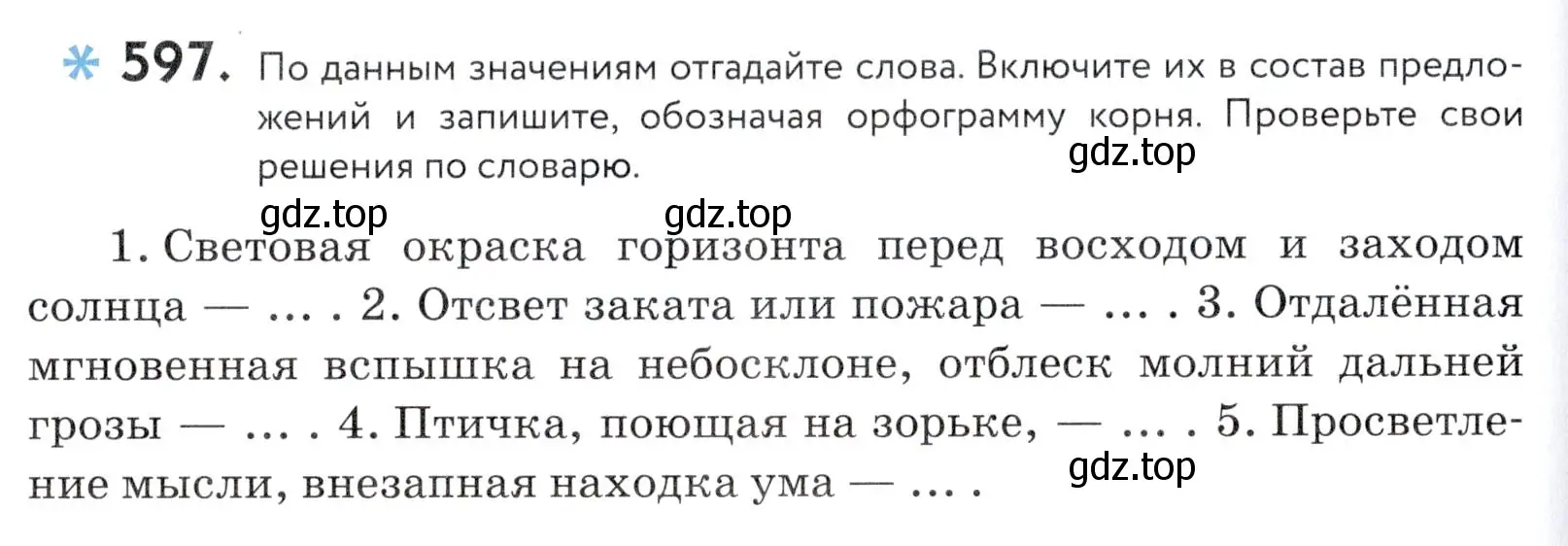 * 597. По данным значениям отгадайте слова. Включите их в состав предложений и запишите, обозначая орфограмму корня. Проверьте свои решения по словарю.

gdz.top

gdz.top gdz.top

1. Световая окраска горизонта перед восходом и заходом солнца — … . 2. Отсвет заката или пожара — … . 3. Отдалённая мгновенная вспышка на небосклоне, отблеск молний дальней грозы — … . 4. Птичка, поющая на зорьке, — … . 5. Просветление мысли, внезапная находка ума — … .

gdz.top